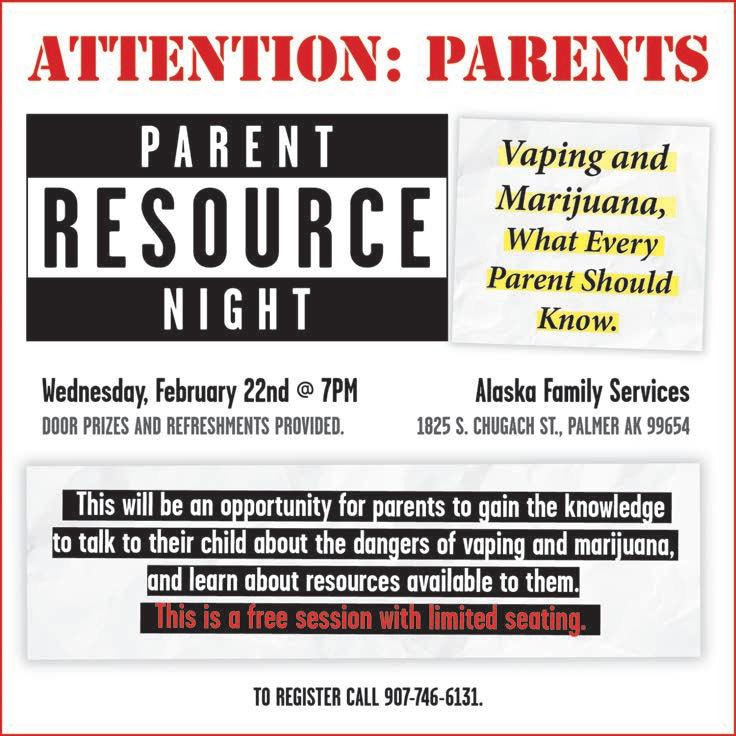 ATTENTION: PARENTS

PARENT
RESOURCE
NIGHT

Vaping and Marijuana, What Every Parent Should Know.

Wednesday, February 22nd @ 7PM
DOOR PRIZES AND REFRESHMENTS PROVIDED.

Alaska Family Services
1825 S. CHUGACH ST., PALMER AK 99654

This will be an opportunity for parents to gain the knowledge to talk to their child about the dangers of vaping and marijuana, and learn about resources available to them.
This is a free session with limited seating.

TO REGISTER CALL 907-746-6131.